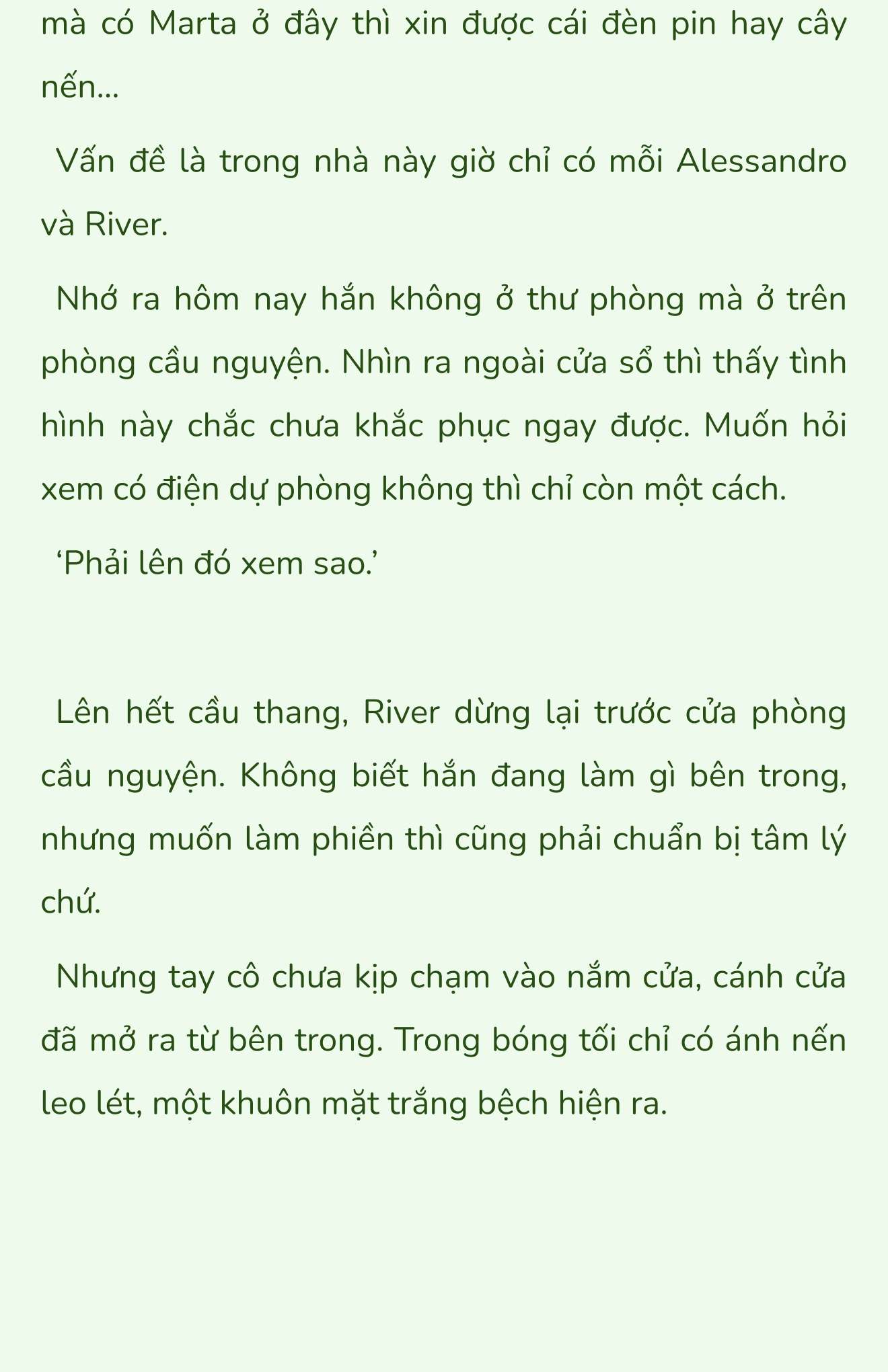 mà có Marta ở đây thì xin được cái đèn pin hay cây nến...

Vấn đề là trong nhà này giờ chỉ có mỗi Alessandro và River.

Nhớ ra hôm nay hắn không ở thư phòng mà ở trên phòng cầu nguyện. Nhìn ra ngoài cửa sổ thì thấy tình hình này chắc chưa khắc phục ngay được. Muốn hỏi xem có điện dự phòng không thì chỉ còn một cách.

‘Phải lên đó xem sao.’

Lên hết cầu thang, River dừng lại trước cửa phòng cầu nguyện. Không biết hắn đang làm gì bên trong, nhưng muốn làm phiền thì cũng phải chuẩn bị tâm lý chứ.

Nhưng tay cô chưa kịp chạm vào nắm cửa, cánh cửa đã mở ra từ bên trong. Trong bóng tối chỉ có ánh nến leo lét, một khuôn mặt trắng bệch hiện ra.